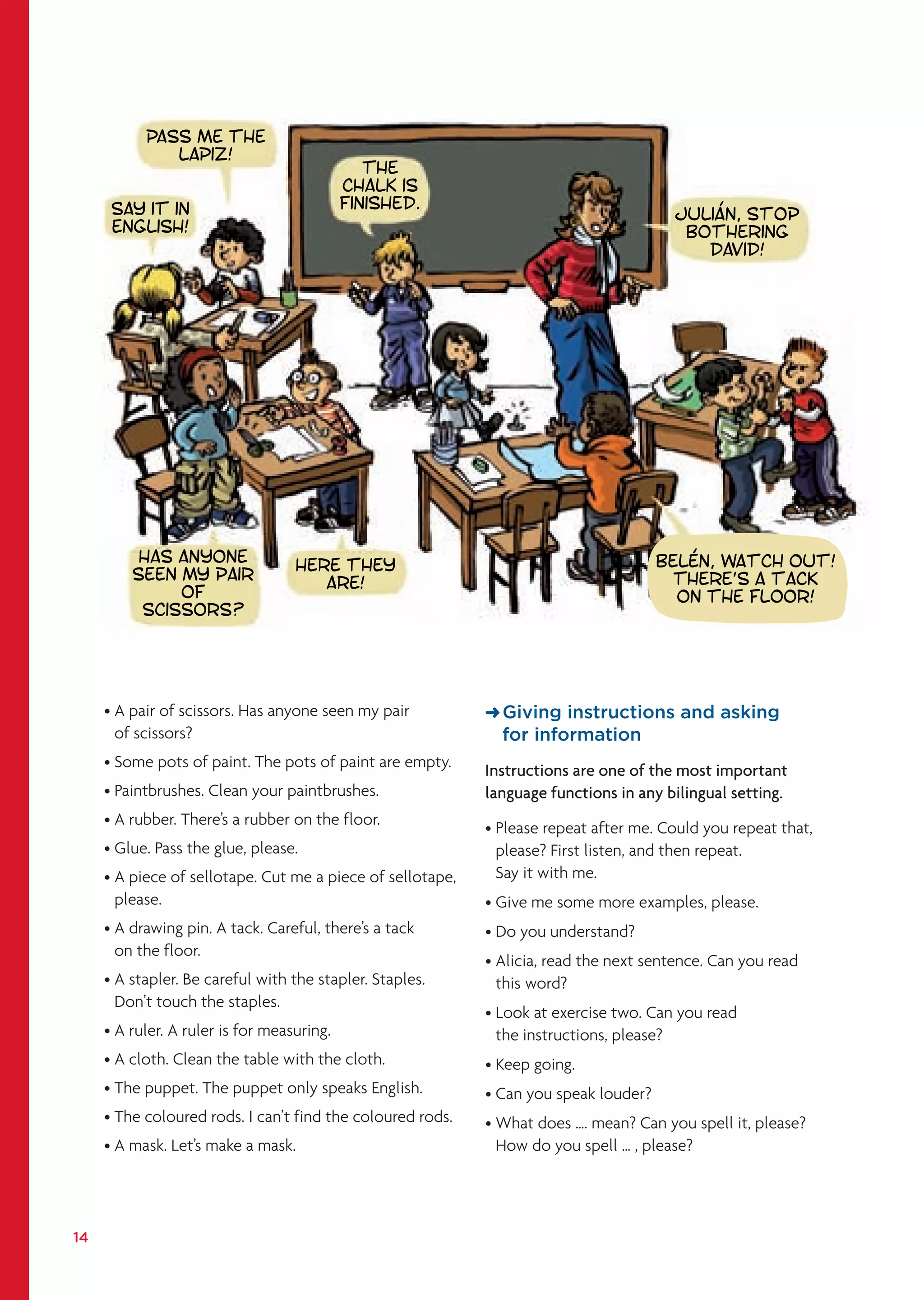 PASS ME THE LAPIZ!

SAY IT IN ENGLISH!

THE CHALK IS FINISHED.

JULIÁN, STOP BOTHERING DAVID!

HAS ANYONE SEEN MY PAIR OF SCISSORS?

HERE THEY ARE!

BELÉN, WATCH OUT! THERE'S A TACK ON THE FLOOR!

• A pair of scissors. Has anyone seen my pair of scissors?
• Some pots of paint. The pots of paint are empty.
• Paintbrushes. Clean your paintbrushes.
• A rubber. There's a rubber on the floor.
• Glue. Pass the glue, please.
• A piece of sellotape. Cut me a piece of sellotape, please.
• A drawing pin. A tack. Careful, there's a tack on the floor.
• A stapler. Be careful with the stapler. Staples. Don't touch the staples.
• A ruler. A ruler is for measuring.
• A cloth. Clean the table with the cloth.
• The puppet. The puppet only speaks English.
• The coloured rods. I can't find the coloured rods.
• A mask. Let's make a mask.

➜ Giving instructions and asking for information

Instructions are one of the most important language functions in any bilingual setting.

• Please repeat after me. Could you repeat that, please? First listen, and then repeat. Say it with me.
• Give me some more examples, please.
• Do you understand?
• Alicia, read the next sentence. Can you read this word?
• Look at exercise two. Can you read the instructions, please?
• Keep going.
• Can you speak louder?
• What does .... mean? Can you spell it, please? How do you spell ... , please?

14